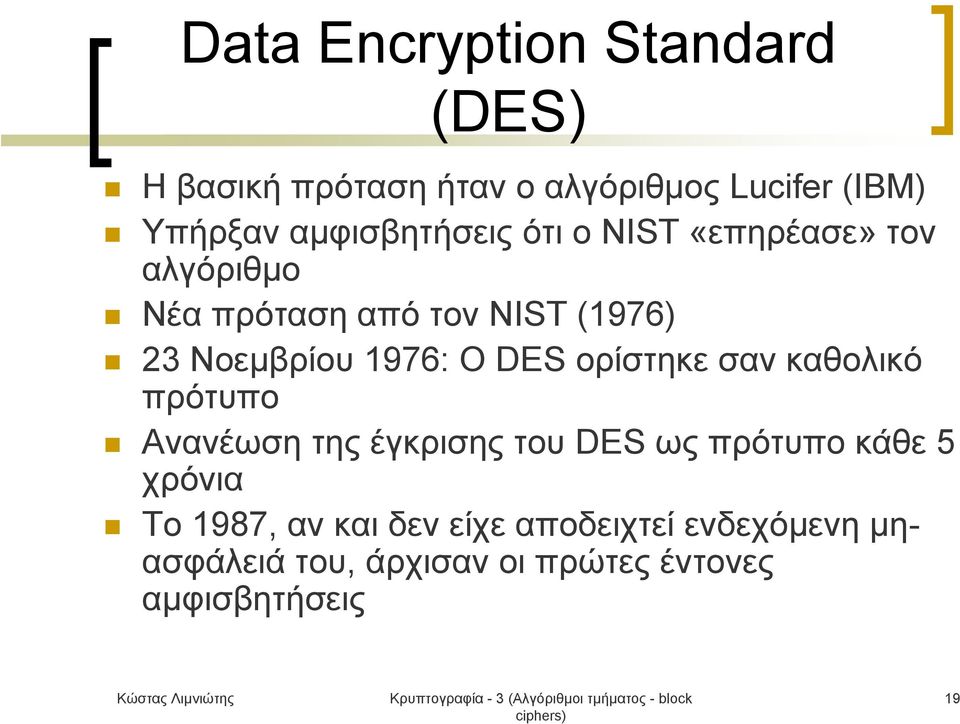 Data Encryption Standard (DES)

Η βασική πρόταση ήταν ο αλγόριθμος Lucifer (IBM)

Υπήρξαν αμφισβητήσεις ότι ο NIST «επηρέασε» τον αλγόριθμο

Νέα πρόταση από τον NIST (1976)

23 Νοεμβρίου 1976: Ο DES ορίστηκε σαν καθολικό πρότυπο

Ανανέωση της έγκρισης του DES ως πρότυπο κάθε 5 χρόνια

Το 1987, αν και δεν είχε αποδειχτεί ενδεχόμενη μη-ασφάλειά του, άρχισαν οι πρώτες έντονες αμφισβητήσεις

Κώστας Λιμνιώτης

Κρυπτογραφία - 3 (Αλγόριθμοι τμήματος - block ciphers)

19